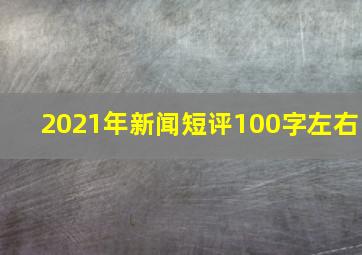 2021年新闻短评100字左右